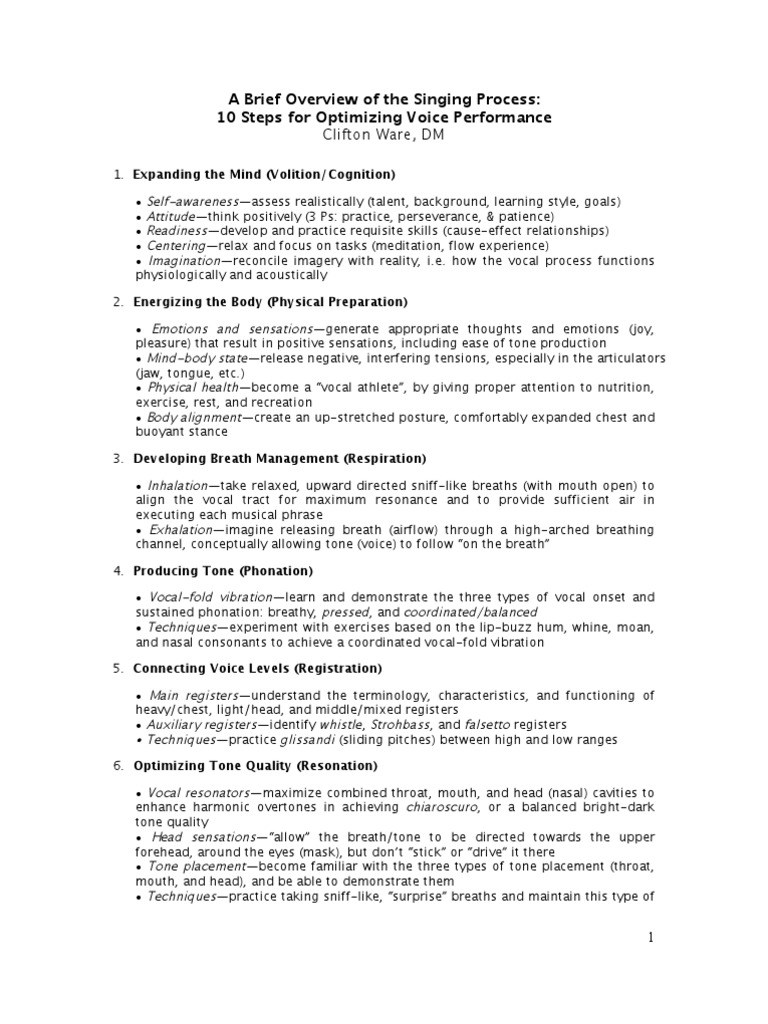 A Brief Overview of the Singing Process:
10 Steps for Optimizing Voice Performance
Clifton Ware, DM

1. Expanding the Mind (Volition/Cognition)

• Self-awareness—assess realistically (talent, background, learning style, goals)
• Attitude—think positively (3 Ps: practice, perseverance, & patience)
• Readiness—develop and practice requisite skills (cause-effect relationships)
• Centering—relax and focus on tasks (meditation, flow experience)
• Imagination—reconcile imagery with reality, i.e. how the vocal process functions physiologically and acoustically

2. Energizing the Body (Physical Preparation)

• Emotions and sensations—generate appropriate thoughts and emotions (joy, pleasure) that result in positive sensations, including ease of tone production
• Mind-body state—release negative, interfering tensions, especially in the articulators (jaw, tongue, etc.)
• Physical health—become a "vocal athlete", by giving proper attention to nutrition, exercise, rest, and recreation
• Body alignment—create an up-stretched posture, comfortably expanded chest and buoyant stance

3. Developing Breath Management (Respiration)

• Inhalation—take relaxed, upward directed sniff-like breaths (with mouth open) to align the vocal tract for maximum resonance and to provide sufficient air in executing each musical phrase
• Exhalation—imagine releasing breath (airflow) through a high-arched breathing channel, conceptually allowing tone (voice) to follow "on the breath"

4. Producing Tone (Phonation)

• Vocal-fold vibration—learn and demonstrate the three types of vocal onset and sustained phonation: breathy, pressed, and coordinated/balanced
• Techniques—experiment with exercises based on the lip-buzz hum, whine, moan, and nasal consonants to achieve a coordinated vocal-fold vibration

5. Connecting Voice Levels (Registration)

• Main registers—understand the terminology, characteristics, and functioning of heavy/chest, light/head, and middle/mixed registers
• Auxiliary registers—identify whistle, Strohbass, and falsetto registers
• Techniques—practice glissandi (sliding pitches) between high and low ranges

6. Optimizing Tone Quality (Resonation)

• Vocal resonators—maximize combined throat, mouth, and head (nasal) cavities to enhance harmonic overtones in achieving chiaroscuro, or a balanced bright-dark tone quality
• Head sensations—"allow" the breath/tone to be directed towards the upper forehead, around the eyes (mask), but don't "stick" or "drive" it there
• Tone placement—become familiar with the three types of tone placement (throat, mouth, and head), and be able to demonstrate them
• Techniques—practice taking sniff-like, "surprise" breaths and maintain this type of

1